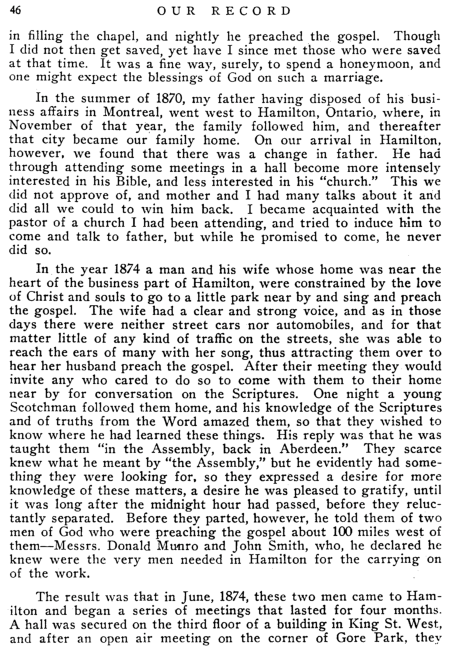 46 OUR RECORD

in filling the chapel, and nightly he preached the gospel. Though I did not then get saved, yet have I since met those who were saved at that time. It was a fine way, surely, to spend a honeymoon, and one might expect the blessings of God on such a marriage.

In the summer of 1870, my father having disposed of his business affairs in Montreal, went west to Hamilton, Ontario, where, in November of that year, the family followed him, and thereafter that city became our family home. On our arrival in Hamilton, however, we found that there was a change in father. He had through attending some meetings in a hall become more intensely interested in his Bible, and less interested in his "church." This we did not approve of, and mother and I had many talks about it and did all we could to win him back. I became acquainted with the pastor of a church I had been attending, and tried to induce him to come and talk to father, but while he promised to come, he never did so.

In the year 1874 a man and his wife whose home was near the heart of the business part of Hamilton, were constrained by the love of Christ and souls to go to a little park near by and sing and preach the gospel. The wife had a clear and strong voice, and as in those days there were neither street cars nor automobiles, and for that matter little of any kind of traffic on the streets, she was able to reach the ears of many with her song, thus attracting them over to hear her husband preach the gospel. After their meeting they would invite any who cared to do so to come with them to their home near by for conversation on the Scriptures. One night a young Scotchman followed them home, and his knowledge of the Scriptures and of truths from the Word amazed them, so that they wished to know where he had learned these things. His reply was that he was taught them "in the Assembly, back in Aberdeen." They scarce knew what he meant by "the Assembly," but he evidently had something they were looking for, so they expressed a desire for more knowledge of these matters, a desire he was pleased to gratify, until it was long after the midnight hour had passed, before they reluctantly separated. Before they parted, however, he told them of two men of God who were preaching the gospel about 100 miles west of them—Messrs. Donald Munro and John Smith, who, he declared he knew were the very men needed in Hamilton for the carrying on of the work.

The result was that in June, 1874, these two men came to Hamilton and began a series of meetings that lasted for four months. A hall was secured on the third floor of a building in King St. West, and after an open air meeting on the corner of Gore Park, they